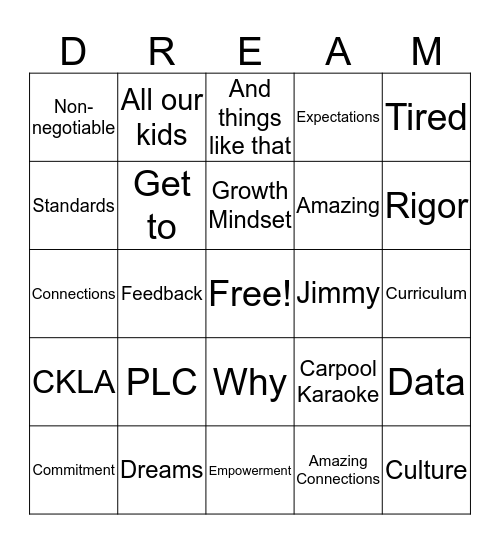 | D | R | E | A | M |
|---|---|---|---|---|
| Non-negotiable | All our kids | And things like that | Expectations | Tired |
| Standards | Get to | Growth Mindset | Amazing | Rigor |
| Connections | Feedback | Free! | Jimmy | Curriculum |
| CKLA | PLC | Why | Carpool Karaoke | Data |
| Commitment | Dreams | Empowerment | Amazing Connections | Culture |